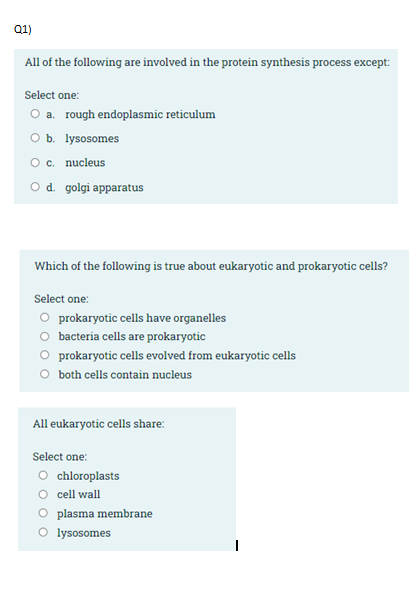 Q1)

All of the following are involved in the protein synthesis process except:

Select one:
a. rough endoplasmic reticulum
b. lysosomes
c. nucleus
d. golgi apparatus

Which of the following is true about eukaryotic and prokaryotic cells?

Select one:
prokaryotic cells have organelles
bacteria cells are prokaryotic
prokaryotic cells evolved from eukaryotic cells
both cells contain nucleus

All eukaryotic cells share:

Select one:
chloroplasts
cell wall
plasma membrane
lysosomes